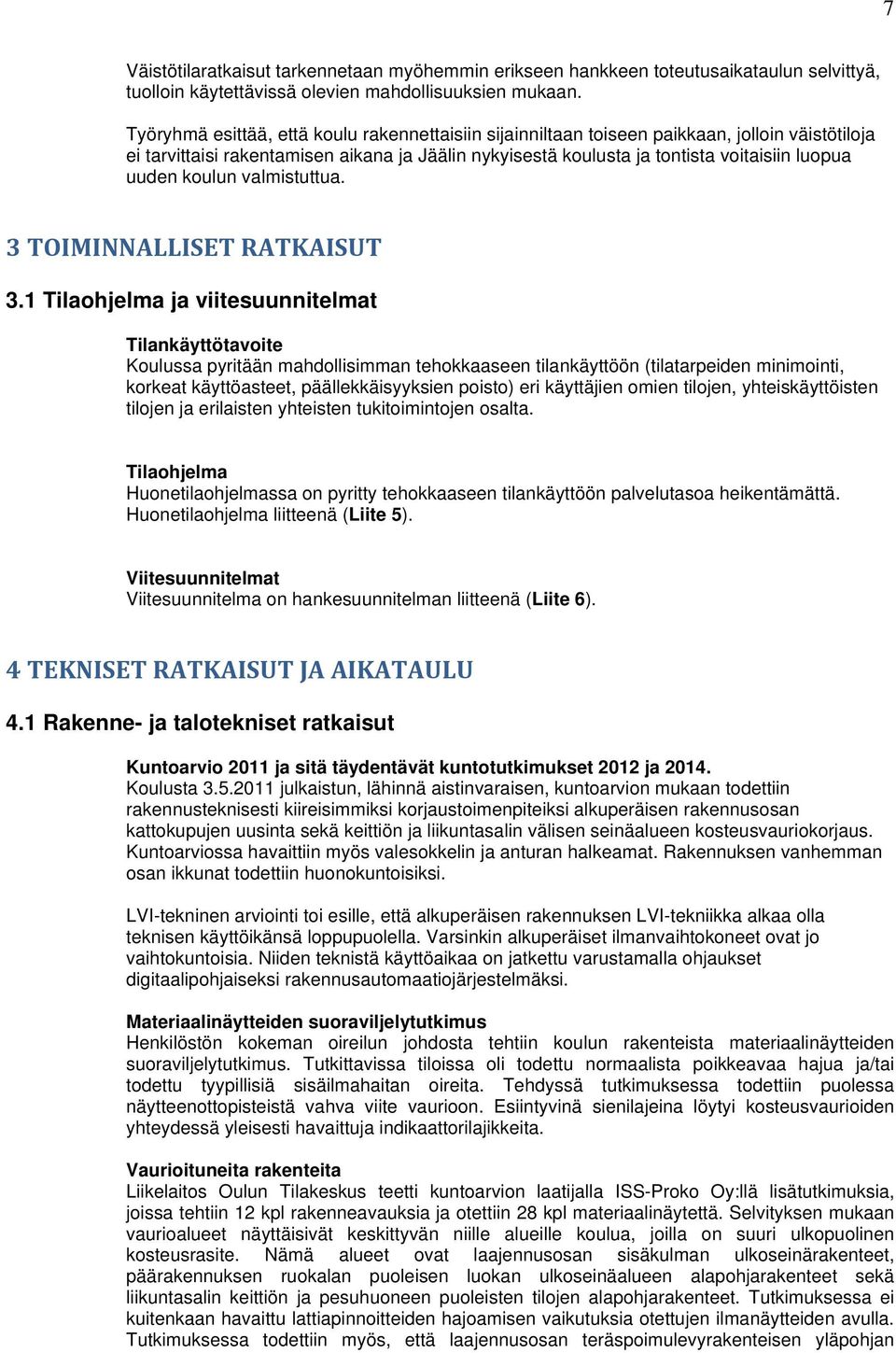 7

Väistötilaratkaisut tarkennetaan myöhemmin erikseen hankkeen toteutusaikataulun selvittyä, tuolloin käytettävissä olevien mahdollisuuksien mukaan.

Työryhmä esittää, että koulu rakennettaisiin sijainniltaan toiseen paikkaan, jolloin väistötiloja ei tarvittaisi rakentamisen aikana ja Jäälin nykyisestä koulusta ja tontista voitaisiin luopua uuden koulun valmistuttua.

3 TOIMINNALLISET RATKAISUT

3.1 Tilaohjelma ja viitesuunnitelmat

Tilankäyttötavoite
Koulussa pyritään mahdollisimman tehokkaaseen tilankäyttöön (tilatarpeiden minimointi, korkeat käyttöasteet, päällekkäisyyksien poisto) eri käyttäjien omien tilojen, yhteiskäyttöisten tilojen ja erilaisten yhteisten tukitoimintojen osalta.

Tilaohjelma
Huonetilaohjelmassa on pyritty tehokkaaseen tilankäyttöön palvelutasoa heikentämättä. Huonetilaohjelma liitteenä (Liite 5).

Viitesuunnitelmat
Viitesuunnitelma on hankesuunnitelman liitteenä (Liite 6).

4 TEKNISET RATKAISUT JA AIKATAULU

4.1 Rakenne- ja talotekniset ratkaisut

Kuntoarvio 2011 ja sitä täydentävät kuntotutkimukset 2012 ja 2014.
Koulusta 3.5.2011 julkaistun, lähinnä aistinvaraisen, kuntoarvion mukaan todettiin rakennusteknisesti kiireisimmiksi korjaustoimenpiteiksi alkuperäisen rakennusosan kattokupujen uusinta sekä keittiön ja liikuntasalin välisen seinäalueen kosteusvauriokorjaus. Kuntoarviossa havaittiin myös valesokkelin ja anturan halkeamat. Rakennuksen vanhemman osan ikkunat todettiin huonokuntoisiksi.

LVI-tekninen arviointi toi esille, että alkuperäisen rakennuksen LVI-tekniikka alkaa olla teknisen käyttöikänsä loppupuolella. Varsinkin alkuperäiset ilmanvaihtokoneet ovat jo vaihtokuntoisia. Niiden teknistä käyttöaikaa on jatkettu varustamalla ohjaukset digitaalipohjaiseksi rakennusautomaatiojärjestelmäksi.

Materiaalinäytteiden suoraviljelytutkimus
Henkilöstön kokeman oireilun johdosta tehtiin koulun rakenteista materiaalinäytteiden suoraviljelytutkimus. Tutkittavissa tiloissa oli todettu normaalista poikkeavaa hajua ja/tai todettu tyypillisiä sisäilmahaitan oireita. Tehdyssä tutkimuksessa todettiin puolessa näytteenottopisteistä vahva viite vaurioon. Esiintyvinä sienilajeina löytyi kosteusvaurioiden yhteydessä yleisesti havaittuja indikaattorilajikkeita.

Vaurioituneita rakenteita
Liikelaitos Oulun Tilakeskus teetti kuntoarvion laatijalla ISS-Proko Oy:llä lisätutkimuksia, joissa tehtiin 12 kpl rakenneavauksia ja otettiin 28 kpl materiaalinäytettä. Selvityksen mukaan vaurioalueet näyttäisivät keskittyvän niille alueille koulua, joilla on suuri ulkopuolinen kosteusrasite. Nämä alueet ovat laajennusosan sisäkulman ulkoseinärakenteet, päärakennuksen ruokalan puoleisen luokan ulkoseinäalueen alapohjarakenteet sekä liikuntasalin keittiön ja pesuhuoneen puoleisten tilojen alapohjarakenteet. Tutkimuksessa ei kuitenkaan havaittu lattiapinnoitteiden hajoamisen vaikutuksia otettujen ilmanäytteiden avulla. Tutkimuksessa todettiin myös, että laajennusosan teräspoimulevyrakenteisen yläpohjan